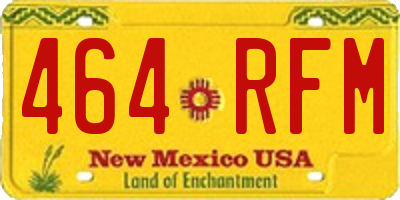 464 RFM

New Mexico USA
Land of Enchantment